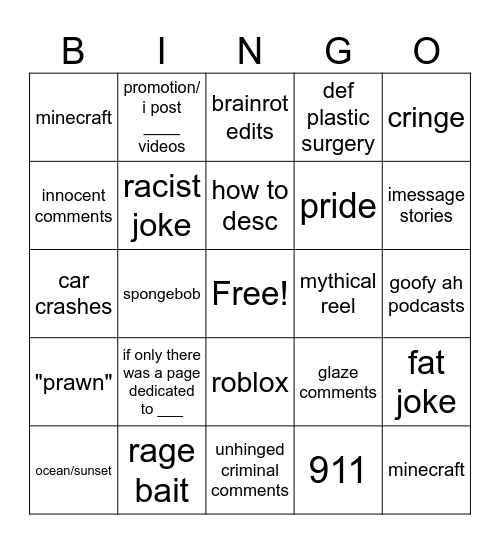 | B | I | N | G | O |
|---|---|---|---|---|
| minecraft | promotion/ i post ____ videos | brainrot edits | def plastic surgery | cringe |
| innocent comments | racist joke | how to desc | pride | imessage stories |
| car crashes | spongebob | Free! | mythical reel | goofy ah podcasts |
| "prawn" | if only there was a page dedicated to ___ | roblox | glaze comments | fat joke |
| ocean/sunset | rage bait | unhinged criminal comments | 911 | minecraft |